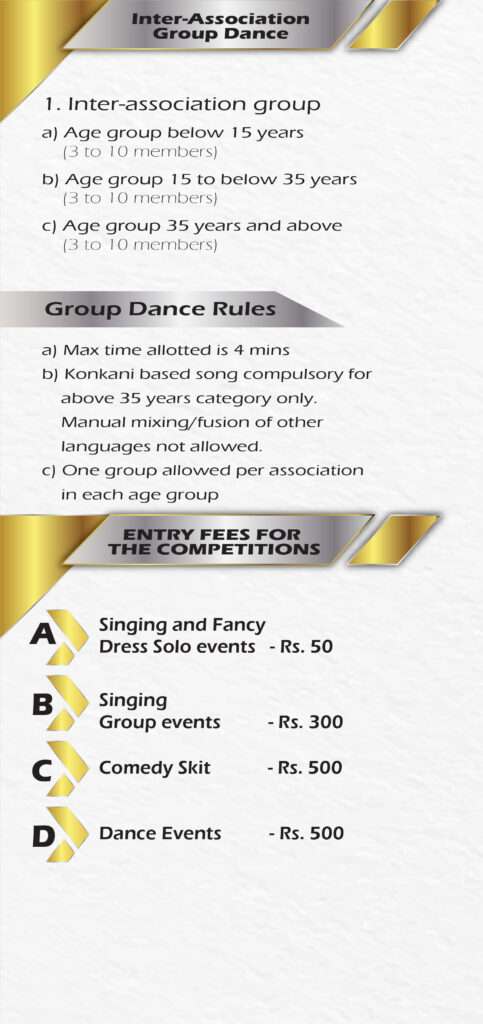 Inter-Association Group Dance

1. Inter-association group

a) Age group below 15 years
(3 to 10 members)

b) Age group 15 to below 35 years
(3 to 10 members)

c) Age group 35 years and above
(3 to 10 members)

Group Dance Rules

a) Max time allotted is 4 mins

b) Konkani based song compulsory for above 35 years category only. Manual mixing/fusion of other languages not allowed.

c) One group allowed per association in each age group

ENTRY FEES FOR THE COMPETITIONS

A Singing and Fancy Dress Solo events - Rs. 50

B Singing Group events - Rs. 300

C Comedy Skit - Rs. 500

D Dance Events - Rs. 500